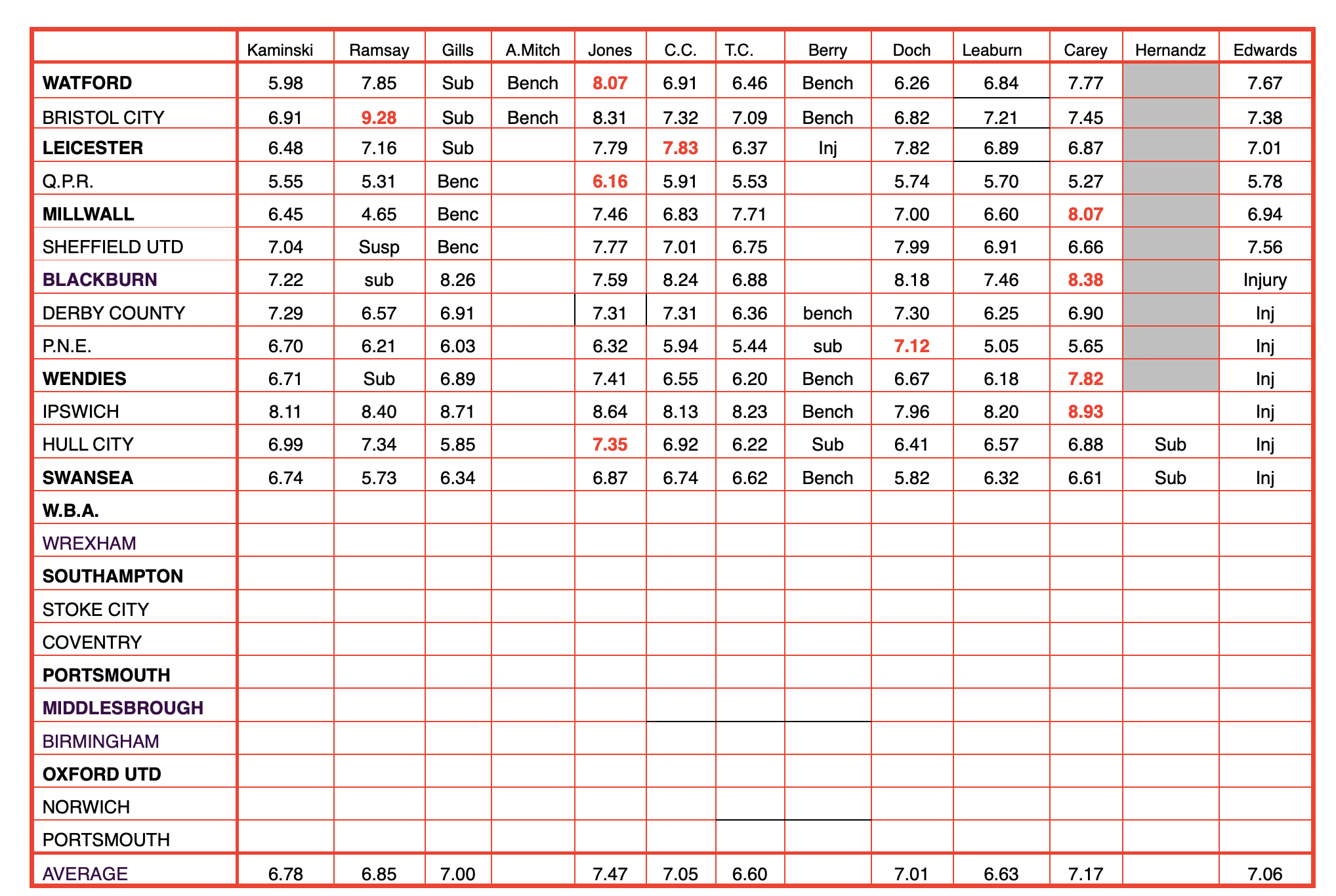 | | Kaminski | Ramsay | Gills | A.Mitch | Jones | C.C. | T.C. | Berry | Doch | Leaburn | Carey | Hernandz | Edwards |
|---|---|---|---|---|---|---|---|---|---|---|---|---|---|
| WATFORD | 5.98 | 7.85 | Sub | Bench | 8.07 | 6.91 | 6.46 | Bench | 6.26 | 6.84 | 7.77 | | 7.67 |
| BRISTOL CITY | 6.91 | 9.28 | Sub | Bench | 8.31 | 7.32 | 7.09 | Bench | 6.82 | 7.21 | 7.45 | | 7.38 |
| LEICESTER | 6.48 | 7.16 | Sub | | 7.79 | 7.83 | 6.37 | Inj | 7.82 | 6.89 | 6.87 | | 7.01 |
| Q.P.R. | 5.55 | 5.31 | Benc | | 6.16 | 5.91 | 5.53 | | 5.74 | 5.70 | 5.27 | | 5.78 |
| MILLWALL | 6.45 | 4.65 | Benc | | 7.46 | 6.83 | 7.71 | | 7.00 | 6.60 | 8.07 | | 6.94 |
| SHEFFIELD UTD | 7.04 | Susp | Benc | | 7.77 | 7.01 | 6.75 | | 7.99 | 6.91 | 6.66 | | 7.56 |
| BLACKBURN | 7.22 | sub | 8.26 | | 7.59 | 8.24 | 6.88 | | 8.18 | 7.46 | 8.38 | | Injury |
| DERBY COUNTY | 7.29 | 6.57 | 6.91 | | 7.31 | 7.31 | 6.36 | bench | 7.30 | 6.25 | 6.90 | | Inj |
| P.N.E. | 6.70 | 6.21 | 6.03 | | 6.32 | 5.94 | 5.44 | sub | 7.12 | 5.05 | 5.65 | | Inj |
| WENDIES | 6.71 | Sub | 6.89 | | 7.41 | 6.55 | 6.20 | Bench | 6.67 | 6.18 | 7.82 | | Inj |
| IPSWICH | 8.11 | 8.40 | 8.71 | | 8.64 | 8.13 | 8.23 | Bench | 7.96 | 8.20 | 8.93 | | Inj |
| HULL CITY | 6.99 | 7.34 | 5.85 | | 7.35 | 6.92 | 6.22 | Sub | 6.41 | 6.57 | 6.88 | Sub | Inj |
| SWANSEA | 6.74 | 5.73 | 6.34 | | 6.87 | 6.74 | 6.62 | Bench | 5.82 | 6.32 | 6.61 | Sub | Inj |
| W.B.A. | | | | | | | | | | | | | |
| WREXHAM | | | | | | | | | | | | | |
| SOUTHAMPTON | | | | | | | | | | | | | |
| STOKE CITY | | | | | | | | | | | | | |
| COVENTRY | | | | | | | | | | | | | |
| PORTSMOUTH | | | | | | | | | | | | | |
| MIDDLESBROUGH | | | | | | | | | | | | | |
| BIRMINGHAM | | | | | | | | | | | | | |
| OXFORD UTD | | | | | | | | | | | | | |
| NORWICH | | | | | | | | | | | | | |
| PORTSMOUTH | | | | | | | | | | | | | |
| AVERAGE | 6.78 | 6.85 | 7.00 | | 7.47 | 7.05 | 6.60 | | 7.01 | 6.63 | 7.17 | | 7.06 |